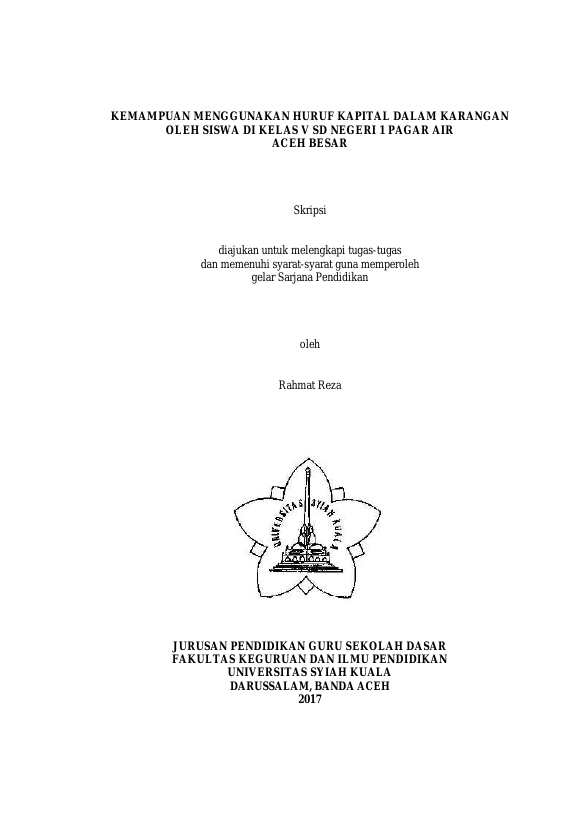 KEMAMPUAN MENGGUNAKAN HURUF KAPITAL DALAM KARANGAN OLEH SISWA DI KELAS V SD NEGERI 1 PAGAR AIR ACEH BESAR

Skripsi

diajukan untuk melengkapi tugas-tugas dan memenuhi syarat-syarat guna memperoleh gelar Sarjana Pendidikan

oleh

Rahmat Reza

UNIVERSITAS SYIAH KUALA

JURUSAN PENDIDIKAN GURU SEKOLAH DASAR
FAKULTAS KEGURUAN DAN ILMU PENDIDIKAN
UNIVERSITAS SYIAH KUALA
DARUSSALAM, BANDA ACEH
2017